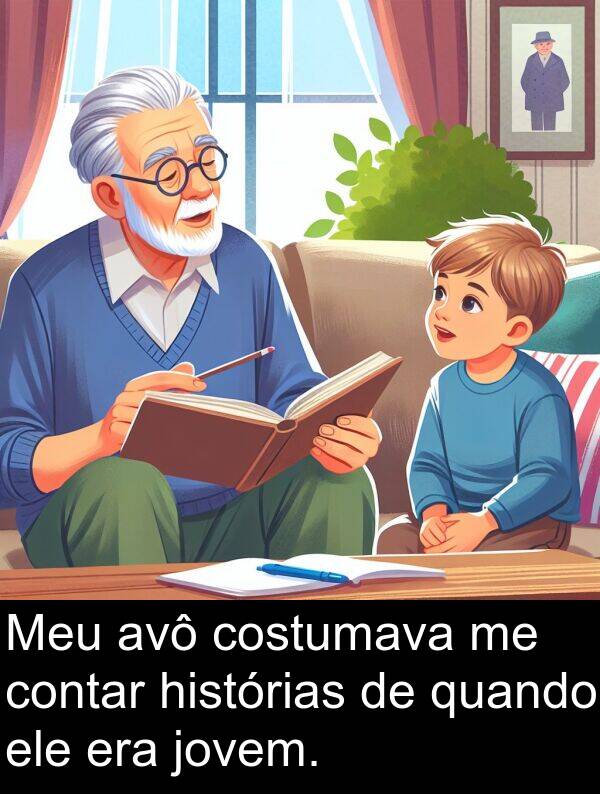 Meu avô costumava me contar histórias de quando ele era jovem.